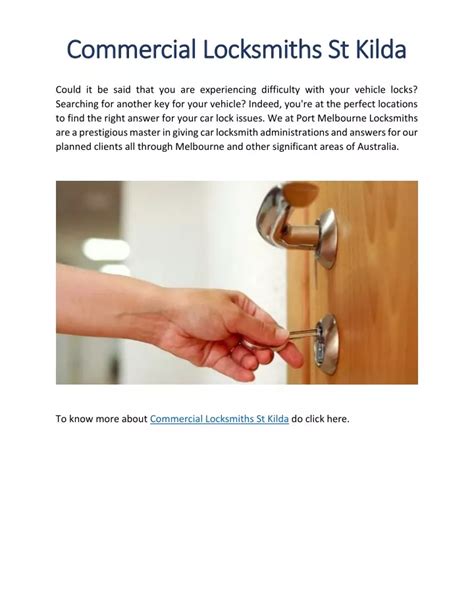 Commercial Locksmiths St Kilda

Could it be said that you are experiencing difficulty with your vehicle locks? Searching for another key for your vehicle? Indeed, you're at the perfect locations to find the right answer for your car lock issues. We at Port Melbourne Locksmiths are a prestigious master in giving car locksmith administrations and answers for our planned clients all through Melbourne and other significant areas of Australia.

To know more about Commercial Locksmiths St Kilda do click here.